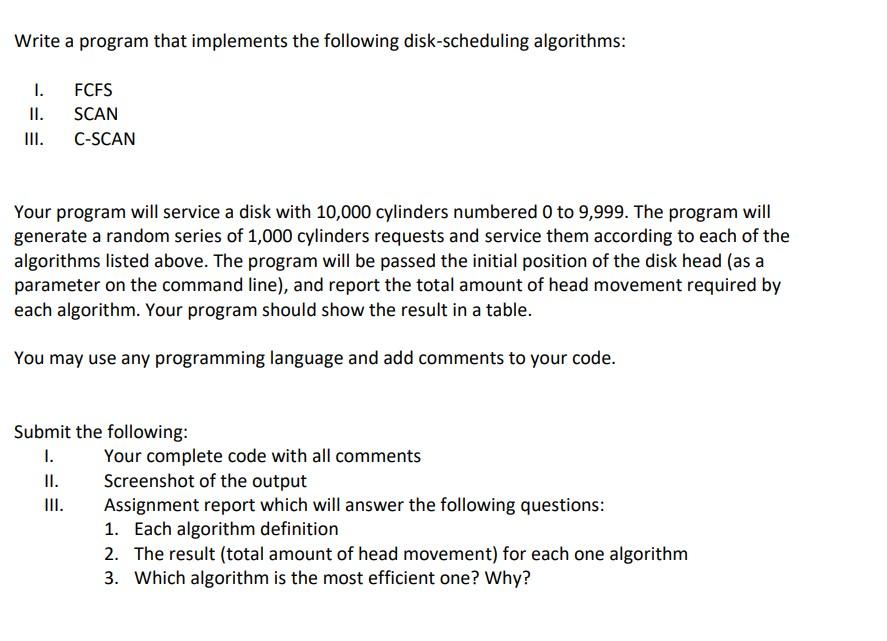 Write a program that implements the following disk-scheduling algorithms:

I. FCFS
II. SCAN
III. C-SCAN

Your program will service a disk with 10,000 cylinders numbered 0 to 9,999. The program will generate a random series of 1,000 cylinders requests and service them according to each of the algorithms listed above. The program will be passed the initial position of the disk head (as a parameter on the command line), and report the total amount of head movement required by each algorithm. Your program should show the result in a table.

You may use any programming language and add comments to your code.

Submit the following:
I. Your complete code with all comments
II. Screenshot of the output
III. Assignment report which will answer the following questions:
1. Each algorithm definition
2. The result (total amount of head movement) for each one algorithm
3. Which algorithm is the most efficient one? Why?